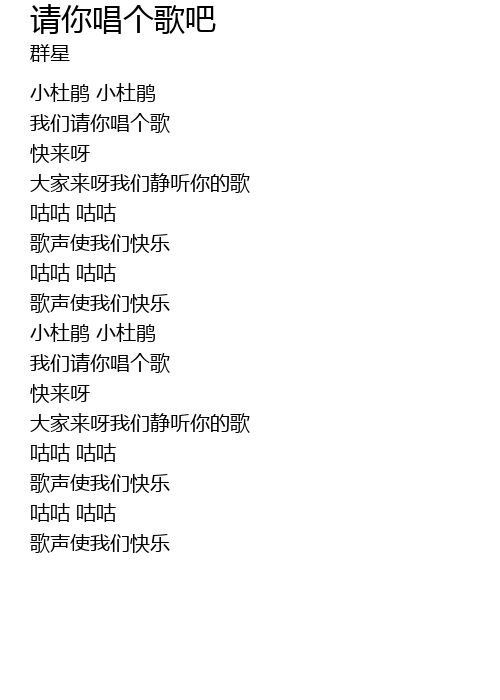 请你唱个歌吧
群星

小杜鹃 小杜鹃
我们请你唱个歌
快来呀
大家来呀我们静听你的歌
咕咕 咕咕
歌声使我们快乐
咕咕 咕咕
歌声使我们快乐
小杜鹃 小杜鹃
我们请你唱个歌
快来呀
大家来呀我们静听你的歌
咕咕 咕咕
歌声使我们快乐
咕咕 咕咕
歌声使我们快乐